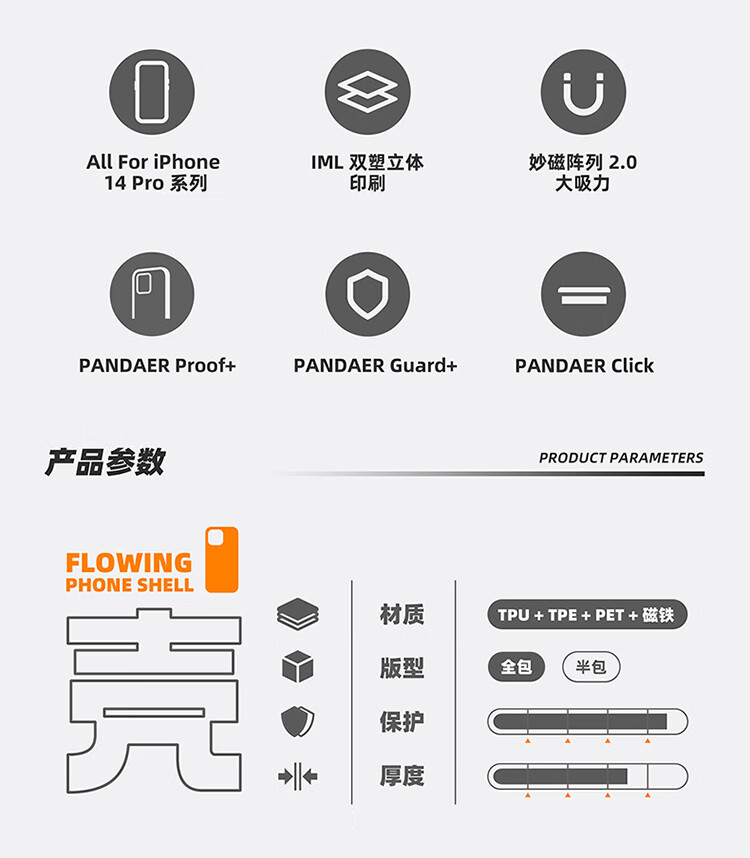 All For iPhone 14 Pro 系列

IML 双塑立体印刷

妙磁阵列 2.0 大吸力

PANDAER Proof+

PANDAER Guard+

PANDAER Click

产品参数

PRODUCT PARAMETERS

FLOWING PHONE SHELL

壳

材质

TPU + TPE + PET + 磁铁

版型

全包

半包

保护

厚度